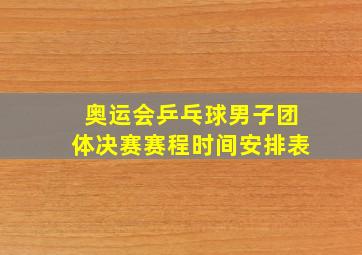 奥运会乒乓球男子团体决赛赛程时间安排表